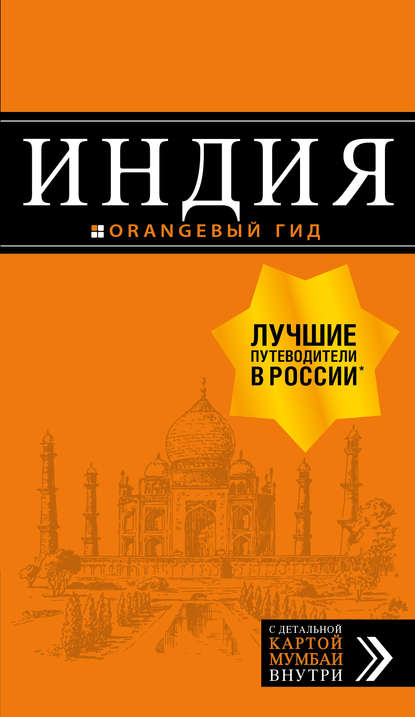 ИНДИЯ

ORANGEВЫЙ ГИД

ЛУЧШИЕ ПУТЕВОДИТЕЛИ В РОССИИ*

С ДЕТАЛЬНОЙ КАРТОЙ МУМБАИ ВНУТРИ